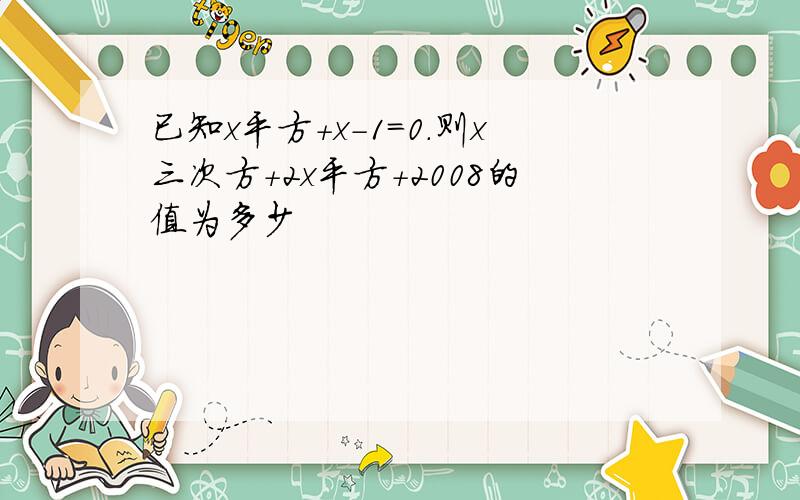 tiger

已知x平方+x-1=0.则x三次方+2x平方+2008的值为多少